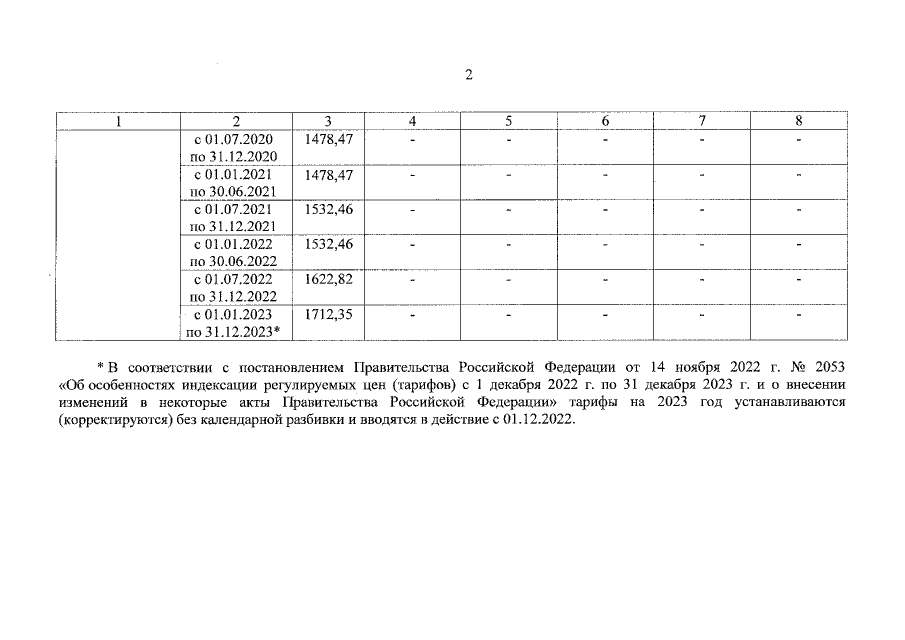 2

| 1 | 2 | 3 | 4 | 5 | 6 | 7 | 8 |
|---|---|---|---|---|---|---|---|
| | с 01.07.2020 по 31.12.2020 | 1478,47 | - | - | - | - | - |
| | с 01.01.2021 по 30.06.2021 | 1478,47 | - | - | - | - | - |
| | с 01.07.2021 по 31.12.2021 | 1532,46 | - | - | - | - | - |
| | с 01.01.2022 по 30.06.2022 | 1532,46 | - | - | - | - | - |
| | с 01.07.2022 по 31.12.2022 | 1622,82 | - | - | - | - | - |
| | с 01.01.2023 по 31.12.2023* | 1712,35 | - | - | - | - | - |

* В соответствии с постановлением Правительства Российской Федерации от 14 ноября 2022 г. № 2053 «Об особенностях индексации регулируемых цен (тарифов) с 1 декабря 2022 г. по 31 декабря 2023 г. и о внесении изменений в некоторые акты Правительства Российской Федерации» тарифы на 2023 год устанавливаются (корректируются) без календарной разбивки и вводятся в действие с 01.12.2022.